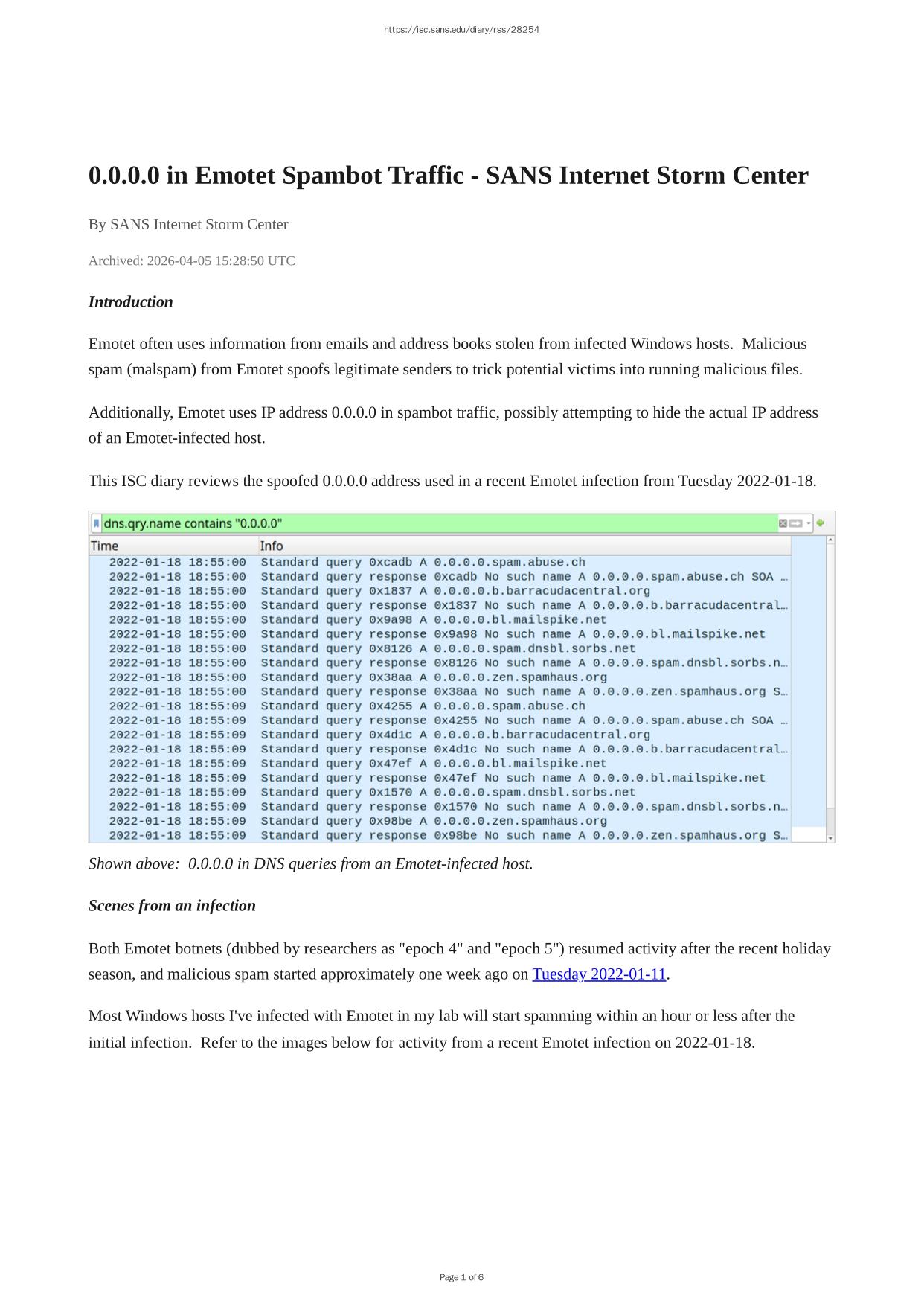 https://isc.sans.edu/diary/rss/28254

0.0.0.0 in Emotet Spambot Traffic - SANS Internet Storm Center

By SANS Internet Storm Center

Archived: 2026-04-05 15:28:50 UTC

Introduction

Emotet often uses information from emails and address books stolen from infected Windows hosts. Malicious spam (malspam) from Emotet spoofs legitimate senders to trick potential victims into running malicious files.

Additionally, Emotet uses IP address 0.0.0.0 in spambot traffic, possibly attempting to hide the actual IP address of an Emotet-infected host.

This ISC diary reviews the spoofed 0.0.0.0 address used in a recent Emotet infection from Tuesday 2022-01-18.

dns.qry.name contains "0.0.0.0"

| Time | Info |
|---|---|
| 2022-01-18 18:55:00 | Standard query 0xcadb A 0.0.0.0.spam.abuse.ch |
| 2022-01-18 18:55:00 | Standard query response 0xcadb No such name A 0.0.0.0.spam.abuse.ch SOA … |
| 2022-01-18 18:55:00 | Standard query 0x1837 A 0.0.0.0.b.barracudacentral.org |
| 2022-01-18 18:55:00 | Standard query response 0x1837 No such name A 0.0.0.0.b.barracudacentral… |
| 2022-01-18 18:55:00 | Standard query 0x9a98 A 0.0.0.0.bl.mailspike.net |
| 2022-01-18 18:55:00 | Standard query response 0x9a98 No such name A 0.0.0.0.bl.mailspike.net |
| 2022-01-18 18:55:00 | Standard query 0x8126 A 0.0.0.0.spam.dnsbl.sorbs.net |
| 2022-01-18 18:55:00 | Standard query response 0x8126 No such name A 0.0.0.0.spam.dnsbl.sorbs.n… |
| 2022-01-18 18:55:00 | Standard query 0x38aa A 0.0.0.0.zen.spamhaus.org |
| 2022-01-18 18:55:00 | Standard query response 0x38aa No such name A 0.0.0.0.zen.spamhaus.org S… |
| 2022-01-18 18:55:09 | Standard query 0x4255 A 0.0.0.0.spam.abuse.ch |
| 2022-01-18 18:55:09 | Standard query response 0x4255 No such name A 0.0.0.0.spam.abuse.ch SOA … |
| 2022-01-18 18:55:09 | Standard query 0x4d1c A 0.0.0.0.b.barracudacentral.org |
| 2022-01-18 18:55:09 | Standard query response 0x4d1c No such name A 0.0.0.0.b.barracudacentral… |
| 2022-01-18 18:55:09 | Standard query 0x47ef A 0.0.0.0.bl.mailspike.net |
| 2022-01-18 18:55:09 | Standard query response 0x47ef No such name A 0.0.0.0.bl.mailspike.net |
| 2022-01-18 18:55:09 | Standard query 0x1570 A 0.0.0.0.spam.dnsbl.sorbs.net |
| 2022-01-18 18:55:09 | Standard query response 0x1570 No such name A 0.0.0.0.spam.dnsbl.sorbs.n… |
| 2022-01-18 18:55:09 | Standard query 0x98be A 0.0.0.0.zen.spamhaus.org |
| 2022-01-18 18:55:09 | Standard query response 0x98be No such name A 0.0.0.0.zen.spamhaus.org S… |

Shown above: 0.0.0.0 in DNS queries from an Emotet-infected host.

Scenes from an infection

Both Emotet botnets (dubbed by researchers as "epoch 4" and "epoch 5") resumed activity after the recent holiday season, and malicious spam started approximately one week ago on Tuesday 2022-01-11.

Most Windows hosts I've infected with Emotet in my lab will start spamming within an hour or less after the initial infection. Refer to the images below for activity from a recent Emotet infection on 2022-01-18.

Page 1 of 6